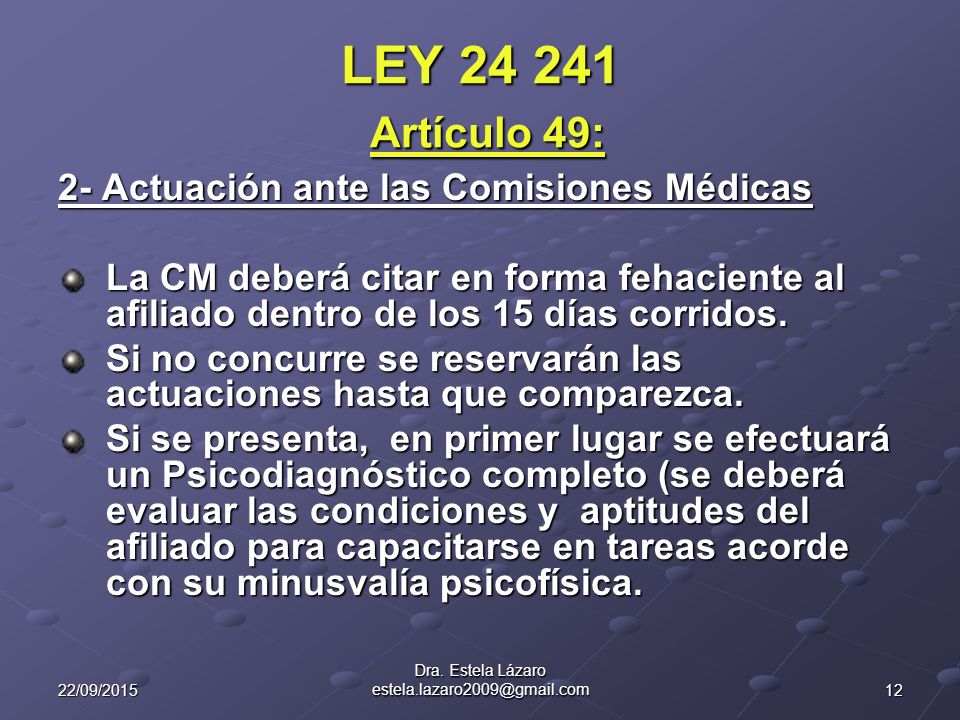 LEY 24 241

Artículo 49:

2- Actuación ante las Comisiones Médicas

La CM deberá citar en forma fehaciente al afiliado dentro de los 15 días corridos.

Si no concurre se reservarán las actuaciones hasta que comparezca.

Si se presenta, en primer lugar se efectuará un Psicodiagnóstico completo (se deberá evaluar las condiciones y aptitudes del afiliado para capacitarse en tareas acorde con su minusvalía psicofísica.

22/09/2015

Dra. Estela Lázaro
estela.lazaro2009@gmail.com

12